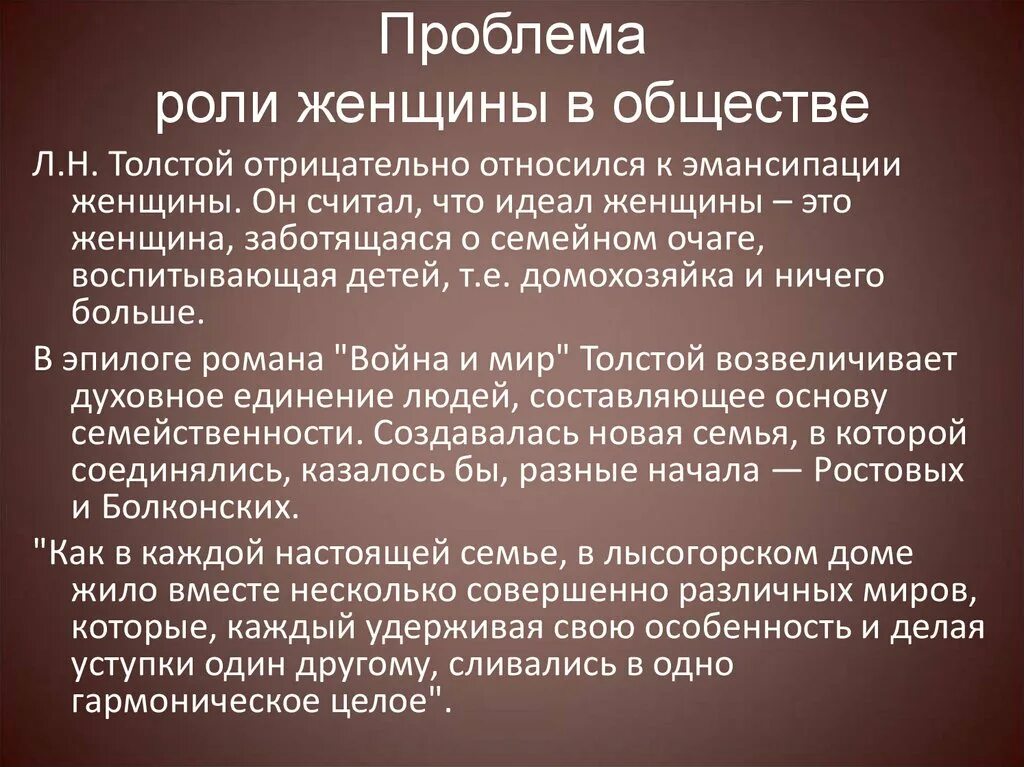 Проблема
роли женщины в обществе

Л.Н. Толстой отрицательно относился к эмансипации женщины. Он считал, что идеал женщины – это женщина, заботящаяся о семейном очаге, воспитывающая детей, т.е. домохозяйка и ничего больше.

В эпилоге романа "Война и мир" Толстой возвеличивает духовное единение людей, составляющее основу семейственности. Создавалась новая семья, в которой соединялись, казалось бы, разные начала — Ростовых и Болконских.

"Как в каждой настоящей семье, в лысогорском доме жило вместе несколько совершенно различных миров, которые, каждый удерживая свою особенность и делая уступки один другому, сливались в одно гармоническое целое".